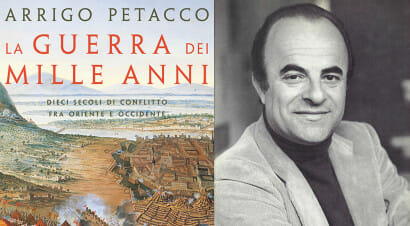 ARRIGO PETACCO

LA GUERRA DEI MILLE ANNI

DIECI SECOLI DI CONFLITTO FRA ORIENTE E OCCIDENTE